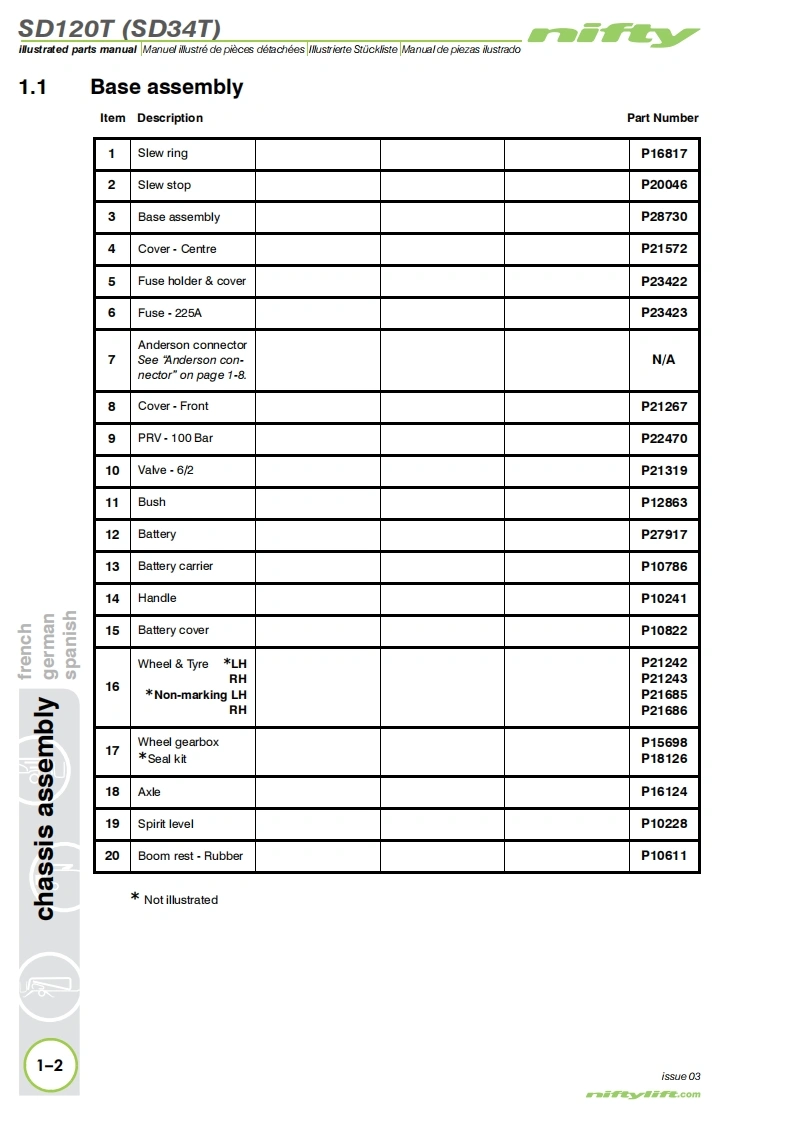 SD120T (SD34T)
illustrated parts manual | Manuel illustré de pièces détachées | Illustrierte Stückliste | Manual de piezas ilustrado

nifty

1.1 Base assembly

| Item | Description | | | | Part Number |
|---|---|---|---|---|---|
| 1 | Slew ring | | | | P16817 |
| 2 | Slew stop | | | | P20046 |
| 3 | Base assembly | | | | P28730 |
| 4 | Cover - Centre | | | | P21572 |
| 5 | Fuse holder & cover | | | | P23422 |
| 6 | Fuse - 225A | | | | P23423 |
| 7 | Anderson connector See "Anderson connector" on page 1-8. | | | | N/A |
| 8 | Cover - Front | | | | P21267 |
| 9 | PRV - 100 Bar | | | | P22470 |
| 10 | Valve - 6/2 | | | | P21319 |
| 11 | Bush | | | | P12863 |
| 12 | Battery | | | | P27917 |
| 13 | Battery carrier | | | | P10786 |
| 14 | Handle | | | | P10241 |
| 15 | Battery cover | | | | P10822 |
| 16 | Wheel & Tyre *LH RH *Non-marking LH RH | | | | P21242 P21243 P21685 P21686 |
| 17 | Wheel gearbox *Seal kit | | | | P15698 P18126 |
| 18 | Axle | | | | P16124 |
| 19 | Spirit level | | | | P10228 |
| 20 | Boom rest - Rubber | | | | P10611 |

* Not illustrated

french
german
spanish

chassis assembly

1–2

issue 03
niftylift.com